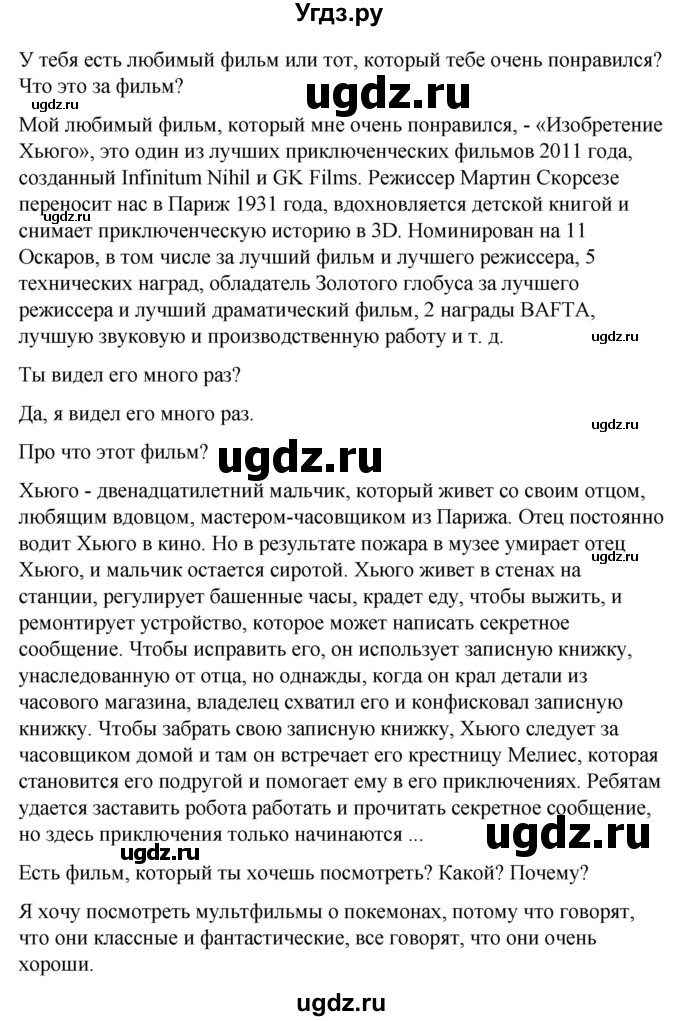 Угдз.ру

У тебя есть любимый фильм или тот, который тебе очень понравился? Что это за фильм?

ugdz.ru

ugdz.ru

Мой любимый фильм, который мне очень понравился, - «Изобретение Хьюго», это один из лучших приключенческих фильмов 2011 года, созданный Infinitum Nihil и GK Films. Режиссер Мартин Скорсезе переносит нас в Париж 1931 года, вдохновляется детской книгой и снимает приключенческую историю в 3D. Номинирован на 11 Оскаров, в том числе за лучший фильм и лучшего режиссера, 5 технических наград, обладатель Золотого глобуса за лучшего режиссера и лучший драматический фильм, 2 награды BAFTA, лучшую звуковую и производственную работу и т. д.

ugdz.ru

ugdz.ru

Ты видел его много раз?

Да, я видел его много раз.

ugdz.ru

Про что этот фильм?

ugdz.ru

Хьюго - двенадцатилетний мальчик, который живет со своим отцом, любящим вдовцом, мастером-часовщиком из Парижа. Отец постоянно водит Хьюго в кино. Но в результате пожара в музее умирает отец Хьюго, и мальчик остается сиротой. Хьюго живет в стенах на станции, регулирует башенные часы, крадет еду, чтобы выжить, и ремонтирует устройство, которое может написать секретное сообщение. Чтобы исправить его, он использует записную книжку, унаследованную от отца, но однажды, когда он крал детали из часового магазина, владелец схватил его и конфисковал записную книжку. Чтобы забрать свою записную книжку, Хьюго следует за часовщиком домой и там он встречает его крестницу Мелиес, которая становится его подругой и помогает ему в его приключениях. Ребятам удается заставить робота работать и прочитать секретное сообщение, но здесь приключения только начинаются ...

ugdz.ru

ugdz.ru

ugdz.ru

Есть фильм, который ты хочешь посмотреть? Какой? Почему?

Я хочу посмотреть мультфильмы о покемонах, потому что говорят, что они классные и фантастические, все говорят, что они очень хороши.

ugdz.ru